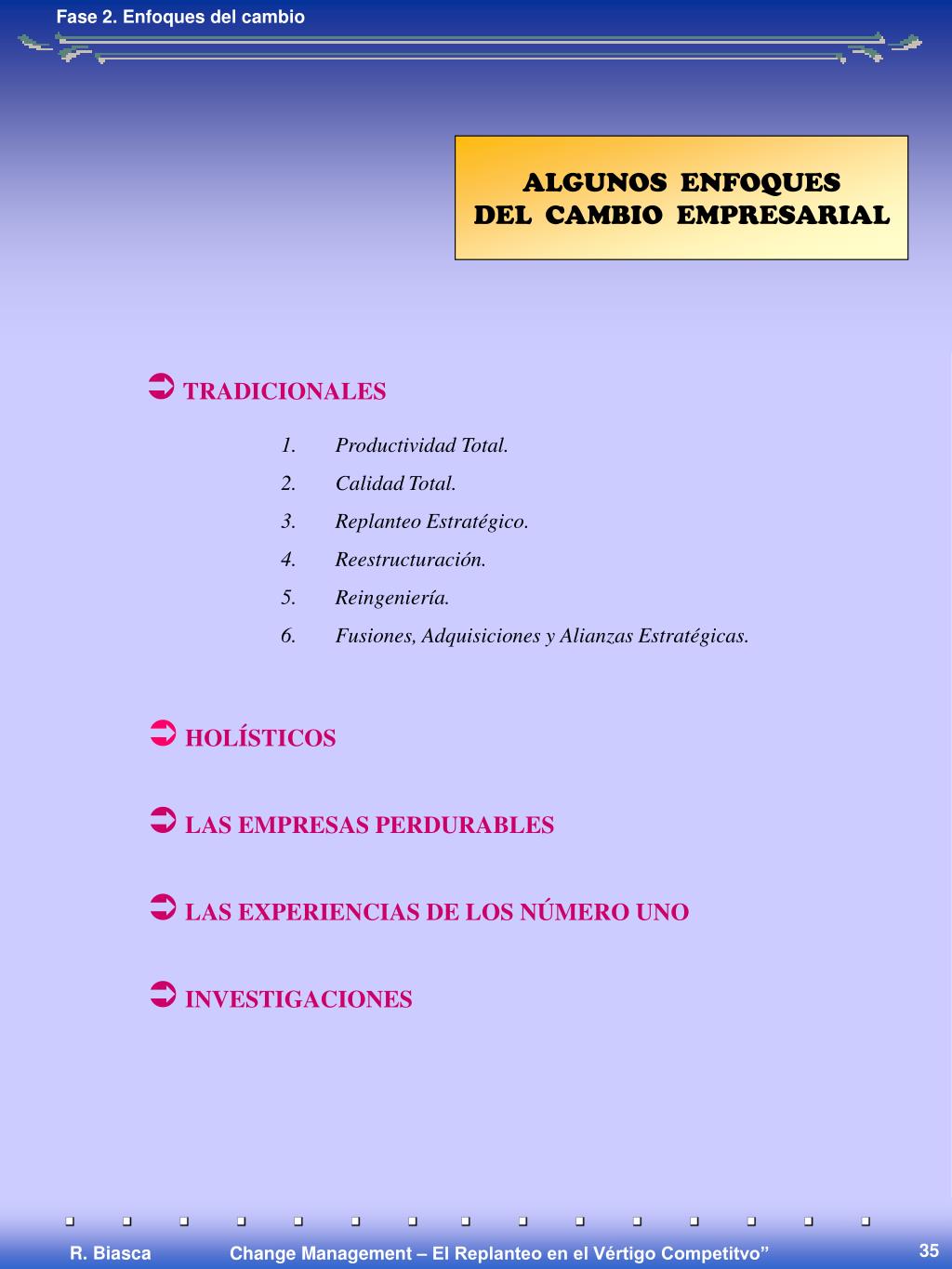 Fase 2. Enfoques del cambio

ALGUNOS ENFOQUES DEL CAMBIO EMPRESARIAL

➲ TRADICIONALES

1. Productividad Total.
2. Calidad Total.
3. Replanteo Estratégico.
4. Reestructuración.
5. Reingeniería.
6. Fusiones, Adquisiciones y Alianzas Estratégicas.

➲ HOLÍSTICOS

➲ LAS EMPRESAS PERDURABLES

➲ LAS EXPERIENCIAS DE LOS NÚMERO UNO

➲ INVESTIGACIONES

R. Biasca Change Management – El Replanteo en el Vértigo Competitvo” 35